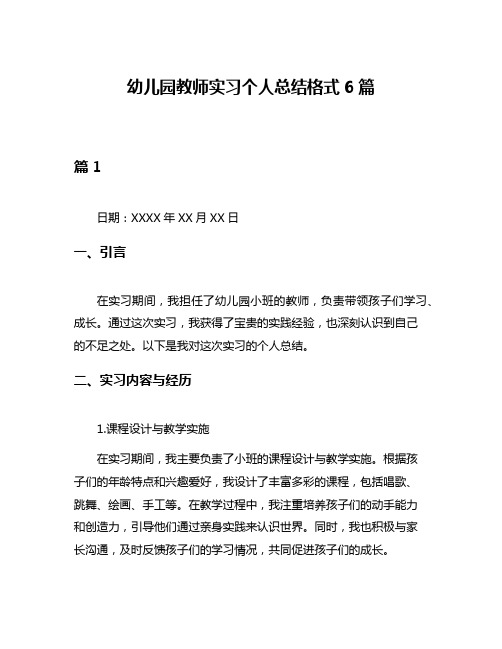 幼儿园教师实习个人总结格式 6 篇

篇 1

日期：XXXX 年 XX 月 XX 日

一、引言

在实习期间，我担任了幼儿园小班的教师，负责带领孩子们学习、成长。通过这次实习，我获得了宝贵的实践经验，也深刻认识到自己的不足之处。以下是我对这次实习的个人总结。

二、实习内容与经历

1.课程设计与教学实施

在实习期间，我主要负责了小班的课程设计与教学实施。根据孩子们的年龄特点和兴趣爱好，我设计了丰富多彩的课程，包括唱歌、跳舞、绘画、手工等。在教学过程中，我注重培养孩子们的动手能力和创造力，引导他们通过亲身实践来认识世界。同时，我也积极与家长沟通，及时反馈孩子们的学习情况，共同促进孩子们的成长。